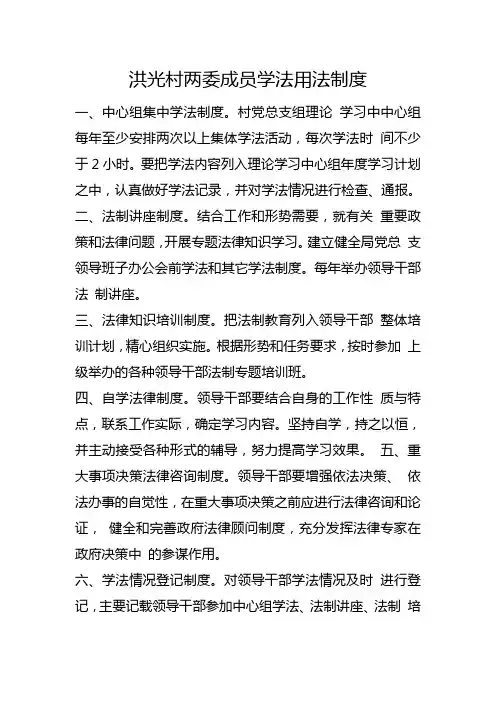 洪光村两委成员学法用法制度

一、中心组集中学法制度。村党总支组理论 学习中中心组每年至少安排两次以上集体学法活动，每次学法时 间不少于 2 小时。要把学法内容列入理论学习中心组年度学习计划之中，认真做好学法记录，并对学法情况进行检查、通报。

二、法制讲座制度。结合工作和形势需要，就有关 重要政策和法律问题，开展专题法律知识学习。建立健全局党总 支领导班子办公会前学法和其它学法制度。每年举办领导干部法 制讲座。

三、法律知识培训制度。把法制教育列入领导干部 整体培训计划，精心组织实施。根据形势和任务要求，按时参加 上级举办的各种领导干部法制专题培训班。

四、自学法律制度。领导干部要结合自身的工作性 质与特点，联系工作实际，确定学习内容。坚持自学，持之以恒，并主动接受各种形式的辅导，努力提高学习效果。 五、重大事项决策法律咨询制度。领导干部要增强依法决策、 依法办事的自觉性，在重大事项决策之前应进行法律咨询和论证， 健全和完善政府法律顾问制度，充分发挥法律专家在政府决策中 的参谋作用。

六、学法情况登记制度。对领导干部学法情况及时 进行登记，主要记载领导干部参加中心组学法、法制讲座、法制 培